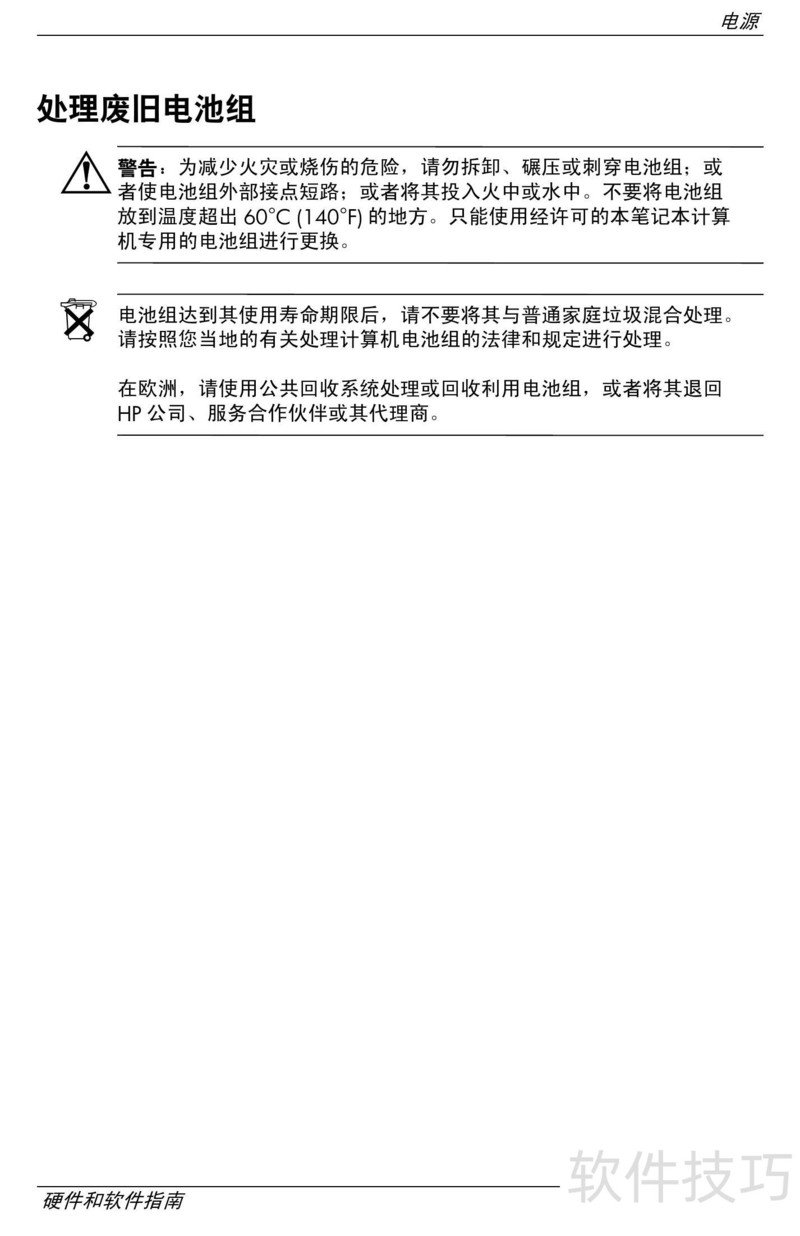 电源

处理废旧电池组

警告：为减少火灾或烧伤的危险，请勿拆卸、碾压或刺穿电池组；或者使电池组外部接点短路；或者将其投入火中或水中。不要将电池组放到温度超出60°C (140°F)的地方。只能使用经许可的本笔记本计算机专用的电池组进行更换。

电池组达到其使用寿命期限后，请不要将其与普通家庭垃圾混合处理。请按照您当地的有关处理计算机电池组的法律和规定进行处理。

在欧洲，请使用公共回收系统处理或回收利用电池组，或者将其退回HP公司、服务合作伙伴或其代理商。

硬件和软件指南

软件技巧